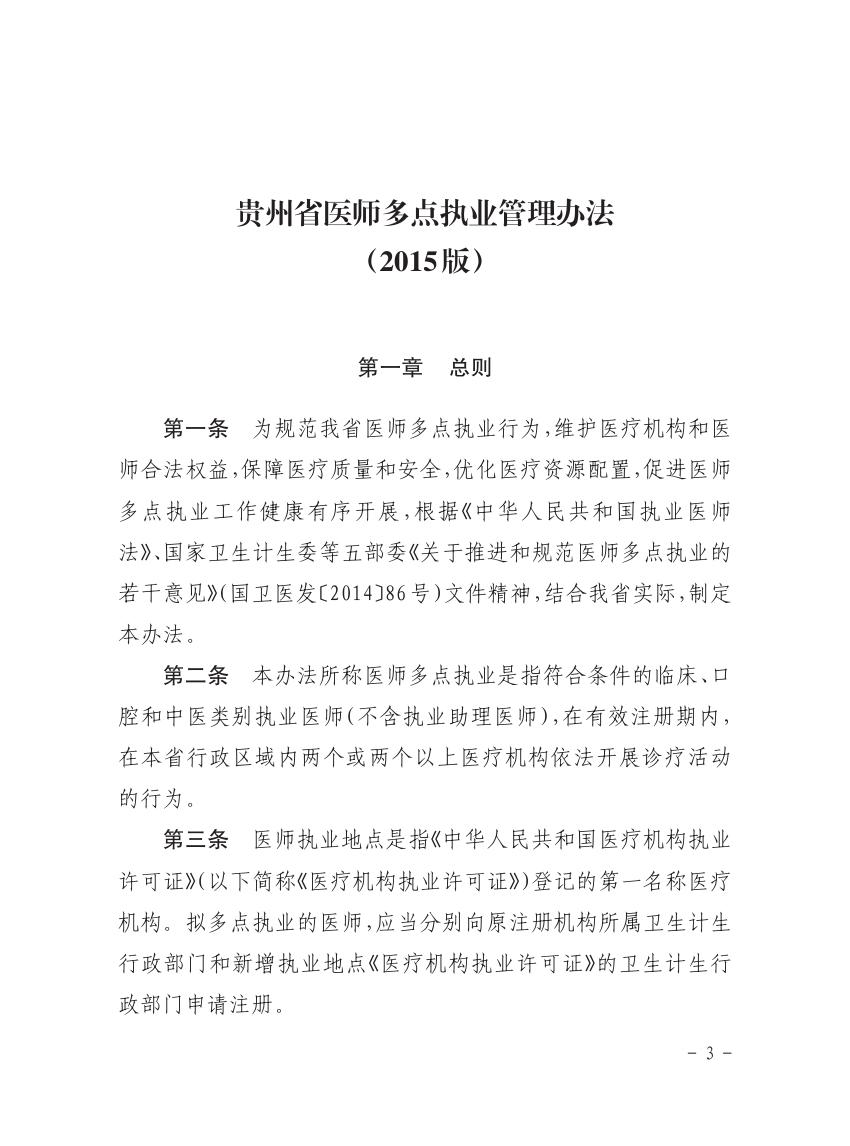 贵州省医师多点执业管理办法
（2015版）

第一章　总则

第一条　为规范我省医师多点执业行为，维护医疗机构和医师合法权益，保障医疗质量和安全，优化医疗资源配置，促进医师多点执业工作健康有序开展，根据《中华人民共和国执业医师法》、国家卫生计生委等五部委《关于推进和规范医师多点执业的若干意见》（国卫医发〔2014〕86号）文件精神，结合我省实际，制定本办法。

第二条　本办法所称医师多点执业是指符合条件的临床、口腔和中医类别执业医师（不含执业助理医师），在有效注册期内，在本省行政区域内两个或两个以上医疗机构依法开展诊疗活动的行为。

第三条　医师执业地点是指《中华人民共和国医疗机构执业许可证》（以下简称《医疗机构执业许可证》）登记的第一名称医疗机构。拟多点执业的医师，应当分别向原注册机构所属卫生计生行政部门和新增执业地点《医疗机构执业许可证》的卫生计生行政部门申请注册。

－ 3 －